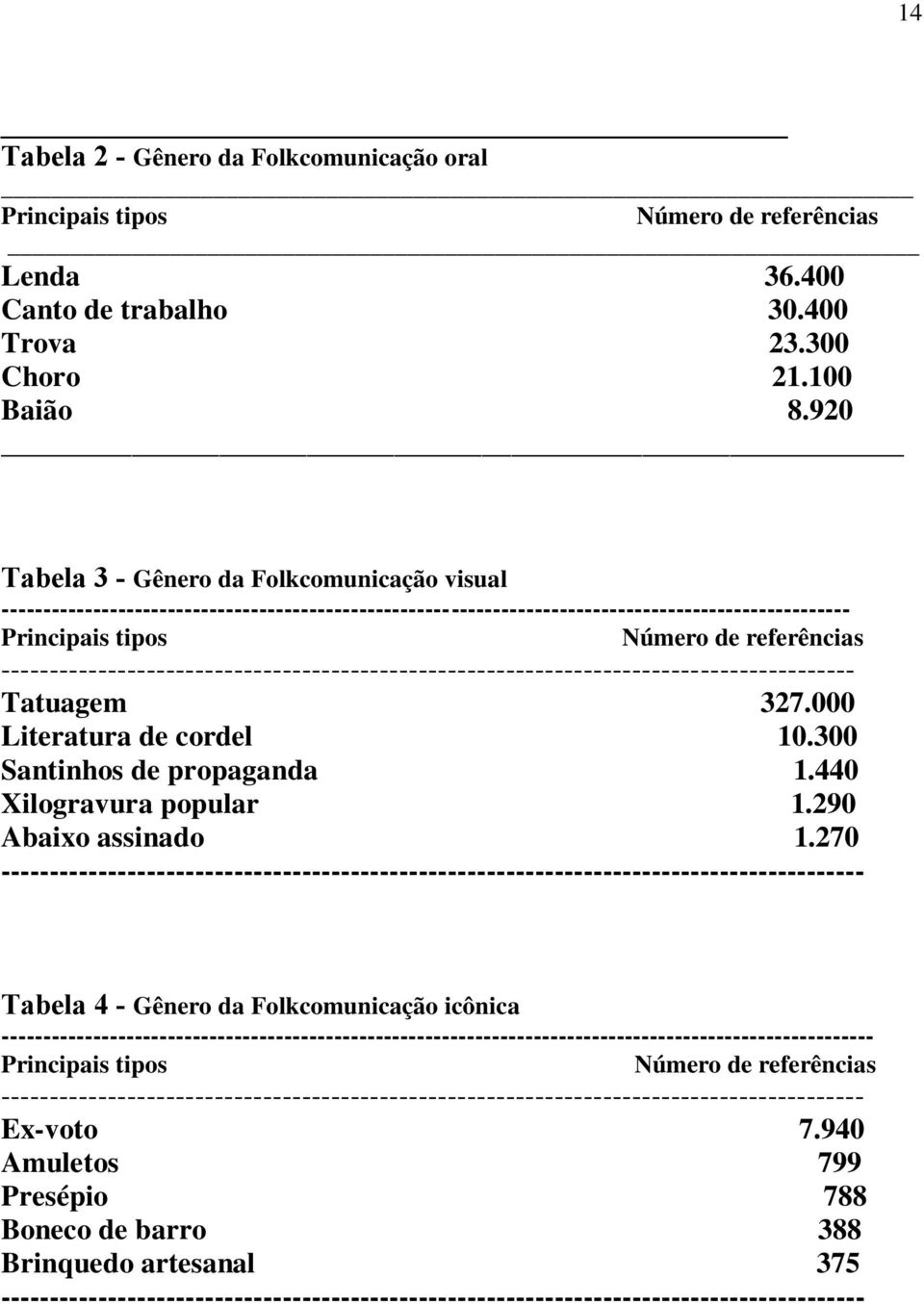 14

Tabela 2 - Gênero da Folkcomunicação oral

| Principais tipos | Número de referências |
|---|---|
| Lenda | 36.400 |
| Canto de trabalho | 30.400 |
| Trova | 23.300 |
| Choro | 21.100 |
| Baião | 8.920 |

Tabela 3 - Gênero da Folkcomunicação visual

| Principais tipos | Número de referências |
|---|---|
| Tatuagem | 327.000 |
| Literatura de cordel | 10.300 |
| Santinhos de propaganda | 1.440 |
| Xilogravura popular | 1.290 |
| Abaixo assinado | 1.270 |

Tabela 4 - Gênero da Folkcomunicação icônica

| Principais tipos | Número de referências |
|---|---|
| Ex-voto | 7.940 |
| Amuletos | 799 |
| Presépio | 788 |
| Boneco de barro | 388 |
| Brinquedo artesanal | 375 |